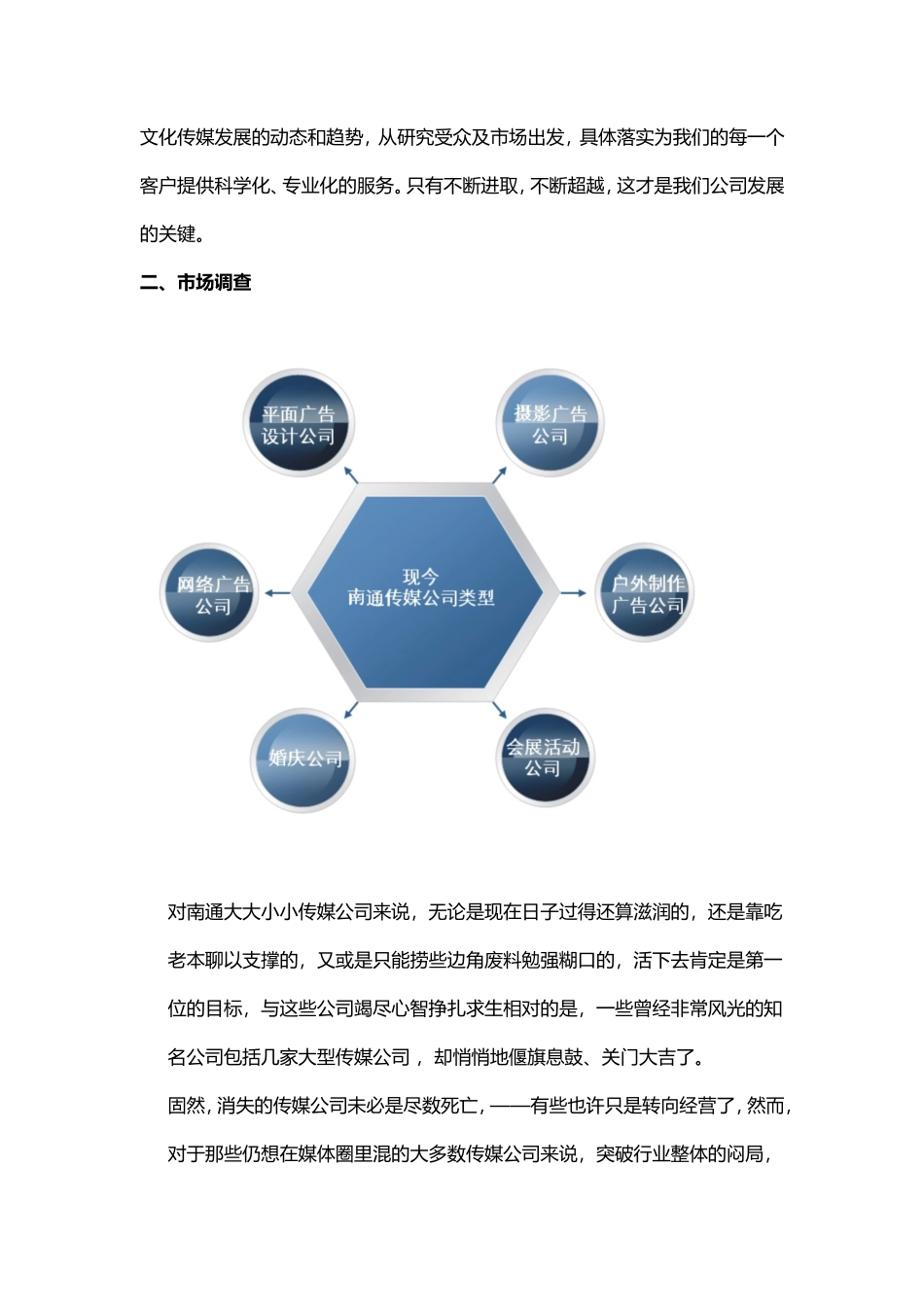 文化传媒发展的动态和趋势，从研究受众及市场出发，具体落实为我们的每一个客户提供科学化、专业化的服务。只有不断进取，不断超越，这才是我们公司发展的关键。

二、市场调查

平面广告设计公司

摄影广告公司

网络广告公司

现今
南通传媒公司类型

户外制作广告公司

婚庆公司

会展活动公司

对南通大大小小传媒公司来说，无论是现在日子过得还算滋润的，还是靠吃老本聊以支撑的，又或是只能捞些边角废料勉强糊口的，活下去肯定是第一位的目标，与这些公司竭尽心智挣扎求生相对的是，一些曾经非常风光的知名公司包括几家大型传媒公司，却悄悄地偃旗息鼓、关门大吉了。

固然，消失的传媒公司未必是尽数死亡，——有些也许只是转向经营了，然而，对于那些仍想在媒体圈里混的大多数传媒公司来说，突破行业整体的闷局，